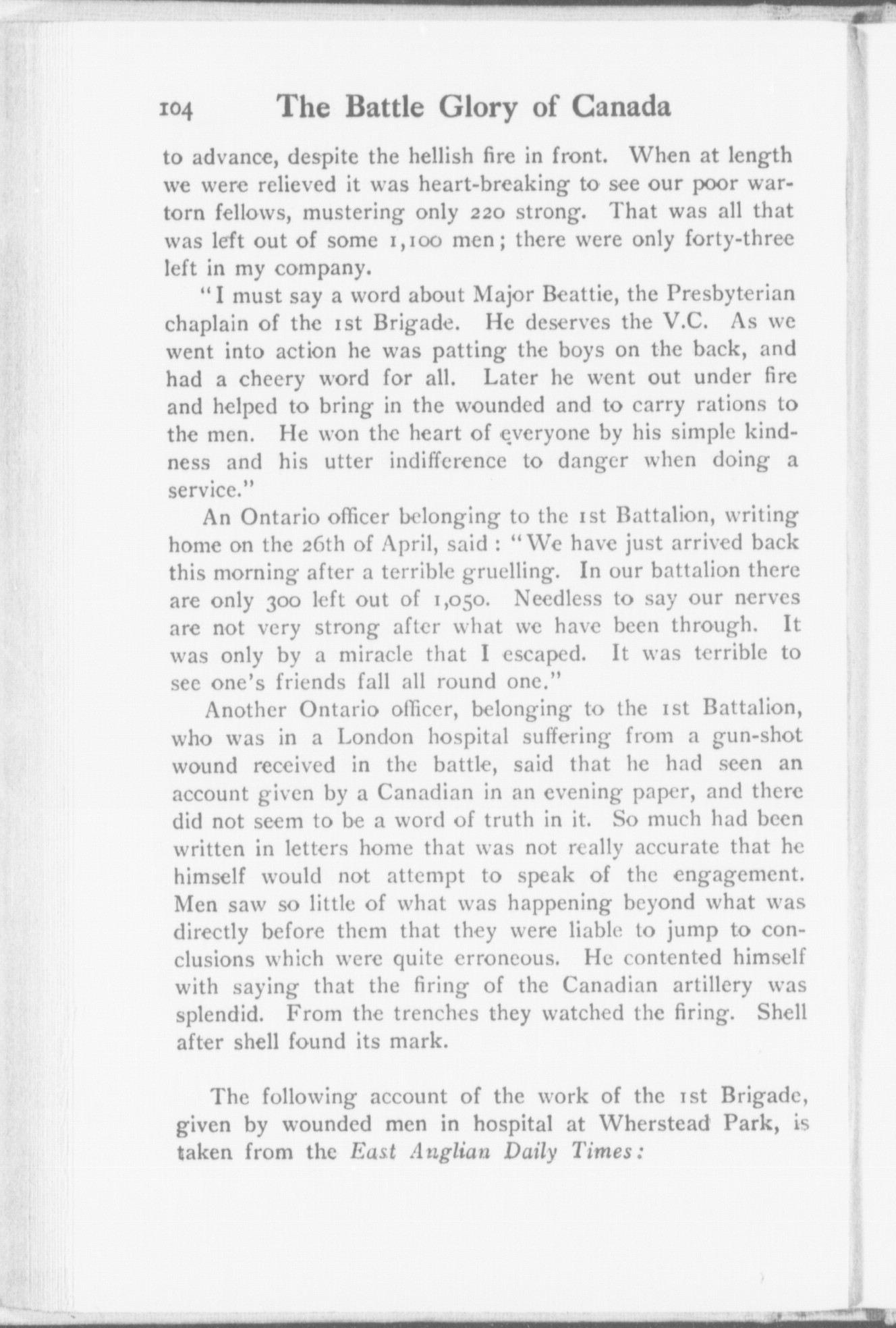 104 The Battle Glory of Canada

to advance, despite the hellish fire in front. When at length we were relieved it was heart-breaking to see our poor war-torn fellows, mustering only 220 strong. That was all that was left out of some 1,100 men; there were only forty-three left in my company.

"I must say a word about Major Beattie, the Presbyterian chaplain of the 1st Brigade. He deserves the V.C. As we went into action he was patting the boys on the back, and had a cheery word for all. Later he went out under fire and helped to bring in the wounded and to carry rations to the men. He won the heart of everyone by his simple kindness and his utter indifference to danger when doing a service."

An Ontario officer belonging to the 1st Battalion, writing home on the 26th of April, said: "We have just arrived back this morning after a terrible gruelling. In our battalion there are only 300 left out of 1,050. Needless to say our nerves are not very strong after what we have been through. It was only by a miracle that I escaped. It was terrible to see one's friends fall all round one."

Another Ontario officer, belonging to the 1st Battalion, who was in a London hospital suffering from a gun-shot wound received in the battle, said that he had seen an account given by a Canadian in an evening paper, and there did not seem to be a word of truth in it. So much had been written in letters home that was not really accurate that he himself would not attempt to speak of the engagement. Men saw so little of what was happening beyond what was directly before them that they were liable to jump to conclusions which were quite erroneous. He contented himself with saying that the firing of the Canadian artillery was splendid. From the trenches they watched the firing. Shell after shell found its mark.

The following account of the work of the 1st Brigade, given by wounded men in hospital at Wherstead Park, is taken from the East Anglian Daily Times: